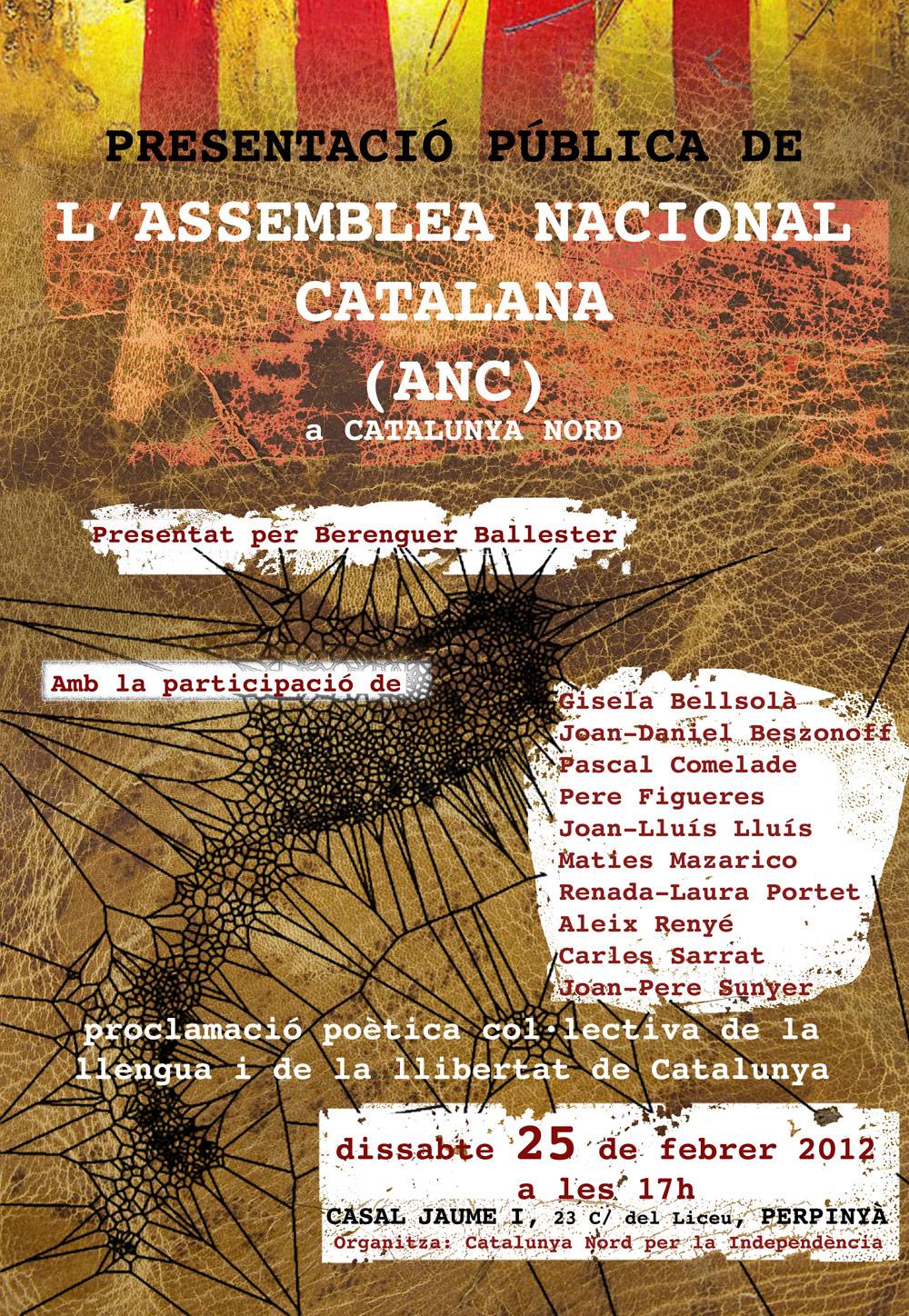 PRESENTACIÓ PÚBLICA DE
L'ASSEMBLEA NACIONAL CATALANA
(ANC)
a CATALUNYA NORD

Presentat per Berenguer Ballester

Amb la participació de

Gisela Bellsolà
Joan-Daniel Beszonoff
Pascal Comelade
Pere Figueres
Joan-Lluís Lluís
Maties Mazarico
Renada-Laura Portet
Aleix Renyé
Carles Sarrat
Joan-Pere Sunyer

proclamació poètica col·lectiva de la llengua i de la llibertat de Catalunya

dissabte 25 de febrer 2012
a les 17h
CASAL JAUME I, 23 C/ del Liceu, PERPINYÀ
Organitza: Catalunya Nord per la Independència